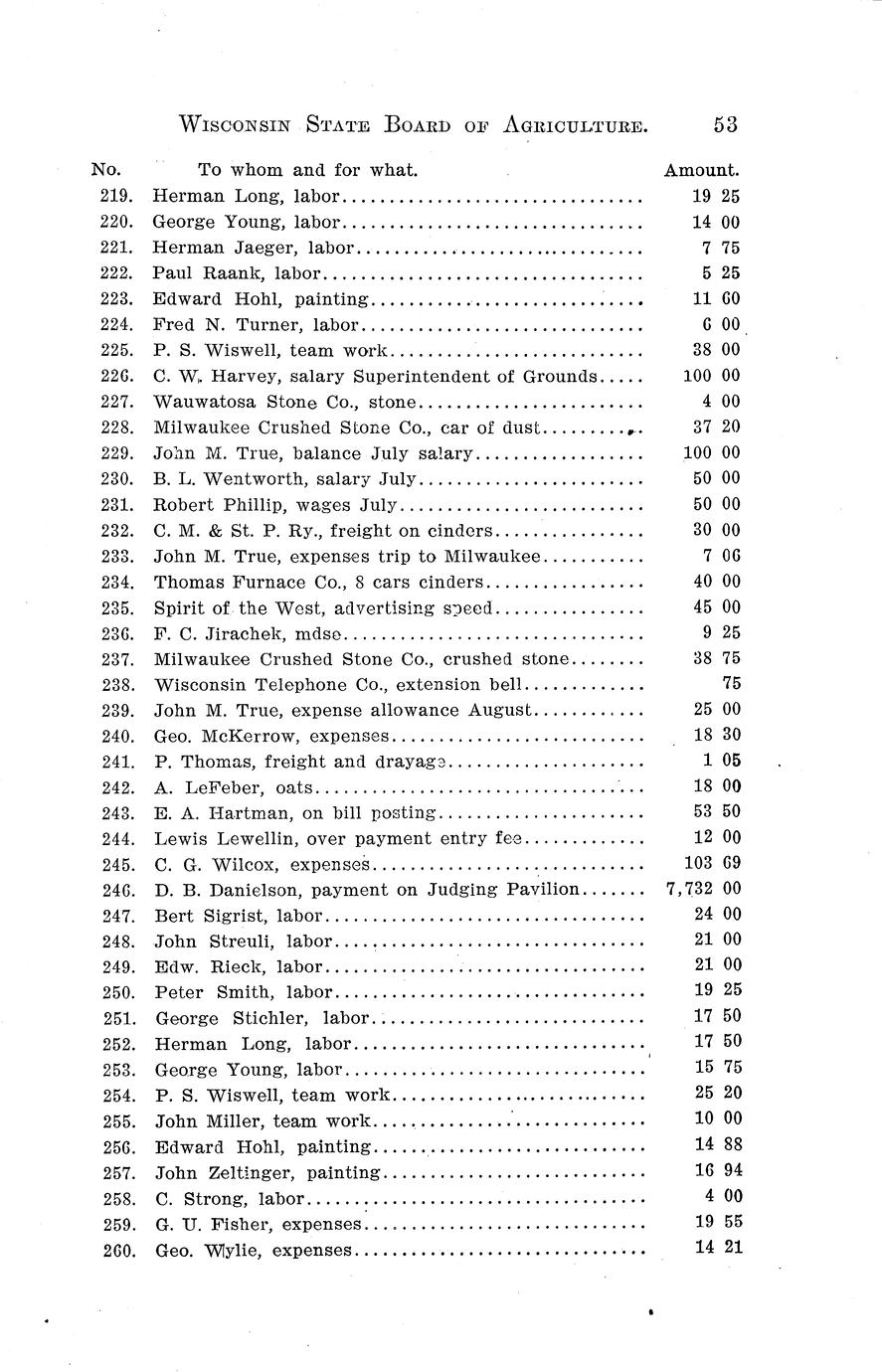 WISCONSIN STATE BOARD OF AGRICULTURE. 53

| No. | To whom and for what. | Amount. |
|---|---|---|
| 219. | Herman Long, labor | 19 25 |
| 220. | George Young, labor | 14 00 |
| 221. | Herman Jaeger, labor | 7 75 |
| 222. | Paul Raank, labor | 5 25 |
| 223. | Edward Hohl, painting | 11 60 |
| 224. | Fred N. Turner, labor | 6 00 |
| 225. | P. S. Wiswell, team work | 38 00 |
| 226. | C. W. Harvey, salary Superintendent of Grounds | 100 00 |
| 227. | Wauwatosa Stone Co., stone | 4 00 |
| 228. | Milwaukee Crushed Stone Co., car of dust | 37 20 |
| 229. | John M. True, balance July salary | 100 00 |
| 230. | B. L. Wentworth, salary July | 50 00 |
| 231. | Robert Phillip, wages July | 50 00 |
| 232. | C. M. & St. P. Ry., freight on cinders | 30 00 |
| 233. | John M. True, expenses trip to Milwaukee | 7 06 |
| 234. | Thomas Furnace Co., 8 cars cinders | 40 00 |
| 235. | Spirit of the West, advertising speed | 45 00 |
| 236. | F. C. Jirachek, mdse | 9 25 |
| 237. | Milwaukee Crushed Stone Co., crushed stone | 38 75 |
| 238. | Wisconsin Telephone Co., extension bell | 75 |
| 239. | John M. True, expense allowance August | 25 00 |
| 240. | Geo. McKerrow, expenses | 18 30 |
| 241. | P. Thomas, freight and drayage | 1 05 |
| 242. | A. LeFeber, oats | 18 00 |
| 243. | E. A. Hartman, on bill posting | 53 50 |
| 244. | Lewis Lewellin, over payment entry fee | 12 00 |
| 245. | C. G. Wilcox, expenses | 103 69 |
| 246. | D. B. Danielson, payment on Judging Pavilion | 7,732 00 |
| 247. | Bert Sigrist, labor | 24 00 |
| 248. | John Streuli, labor | 21 00 |
| 249. | Edw. Rieck, labor | 21 00 |
| 250. | Peter Smith, labor | 19 25 |
| 251. | George Stichler, labor | 17 50 |
| 252. | Herman Long, labor | 17 50 |
| 253. | George Young, labor | 15 75 |
| 254. | P. S. Wiswell, team work | 25 20 |
| 255. | John Miller, team work | 10 00 |
| 256. | Edward Hohl, painting | 14 88 |
| 257. | John Zeltinger, painting | 16 94 |
| 258. | C. Strong, labor | 4 00 |
| 259. | G. U. Fisher, expenses | 19 55 |
| 260. | Geo. Wylie, expenses | 14 21 |